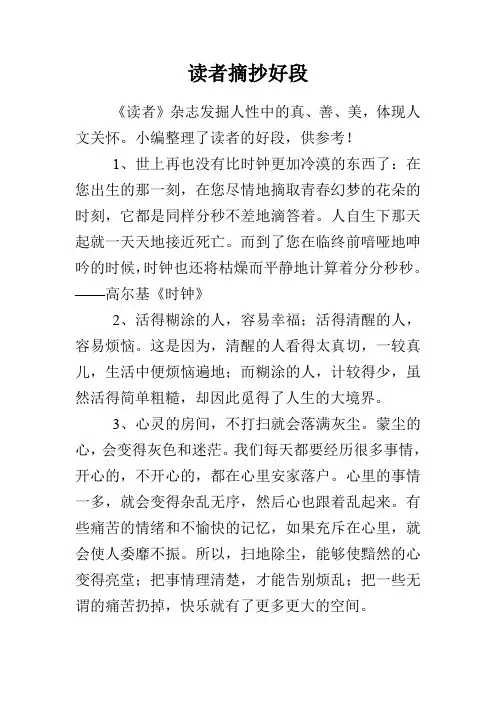 读者摘抄好段

《读者》杂志发掘人性中的真、善、美，体现人文关怀。小编整理了读者的好段，供参考！

1、世上再也没有比时钟更加冷漠的东西了：在您出生的那一刻，在您尽情地摘取青春幻梦的花朵的时刻，它都是同样分秒不差地滴答着。人自生下那天起就一天天地接近死亡。而到了您在临终前喑哑地呻吟的时候，时钟也还将枯燥而平静地计算着分分秒秒。——高尔基《时钟》

2、活得糊涂的人，容易幸福；活得清醒的人，容易烦恼。这是因为，清醒的人看得太真切，一较真儿，生活中便烦恼遍地；而糊涂的人，计较得少，虽然活得简单粗糙，却因此觅得了人生的大境界。

3、心灵的房间，不打扫就会落满灰尘。蒙尘的心，会变得灰色和迷茫。我们每天都要经历很多事情，开心的，不开心的，都在心里安家落户。心里的事情一多，就会变得杂乱无序，然后心也跟着乱起来。有些痛苦的情绪和不愉快的记忆，如果充斥在心里，就会使人委靡不振。所以，扫地除尘，能够使黯然的心变得亮堂；把事情理清楚，才能告别烦乱；把一些无谓的痛苦扔掉，快乐就有了更多更大的空间。